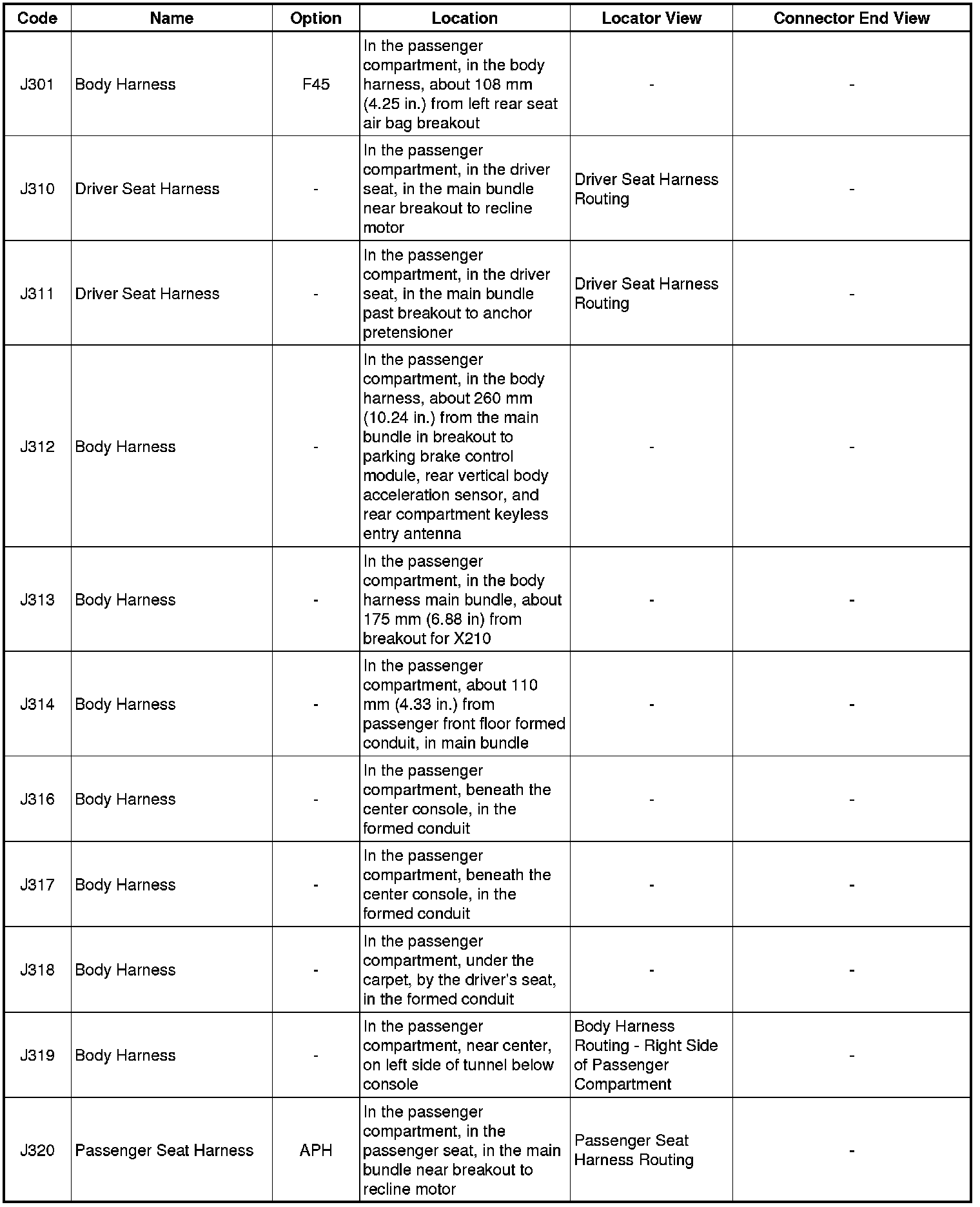 | Code | Name | Option | Location | Locator View | Connector End View |
|---|---|---|---|---|---|
| J301 | Body Harness | F45 | In the passenger compartment, in the body harness, about 108 mm (4.25 in.) from left rear seat air bag breakout | - | - |
| J310 | Driver Seat Harness | - | In the passenger compartment, in the driver seat, in the main bundle near breakout to recline motor | Driver Seat Harness Routing | - |
| J311 | Driver Seat Harness | - | In the passenger compartment, in the driver seat, in the main bundle past breakout to anchor pretensioner | Driver Seat Harness Routing | - |
| J312 | Body Harness | - | In the passenger compartment, in the body harness, about 260 mm (10.24 in.) from the main bundle in breakout to parking brake control module, rear vertical body acceleration sensor, and rear compartment keyless entry antenna | - | - |
| J313 | Body Harness | - | In the passenger compartment, in the body harness main bundle, about 175 mm (6.88 in) from breakout for X210 | - | - |
| J314 | Body Harness | - | In the passenger compartment, about 110 mm (4.33 in.) from passenger front floor formed conduit, in main bundle | - | - |
| J316 | Body Harness | - | In the passenger compartment, beneath the center console, in the formed conduit | - | - |
| J317 | Body Harness | - | In the passenger compartment, beneath the center console, in the formed conduit | - | - |
| J318 | Body Harness | - | In the passenger compartment, under the carpet, by the driver's seat, in the formed conduit | - | - |
| J319 | Body Harness | - | In the passenger compartment, near center, on left side of tunnel below console | Body Harness Routing - Right Side of Passenger Compartment | - |
| J320 | Passenger Seat Harness | APH | In the passenger compartment, in the passenger seat, in the main bundle near breakout to recline motor | Passenger Seat Harness Routing | - |